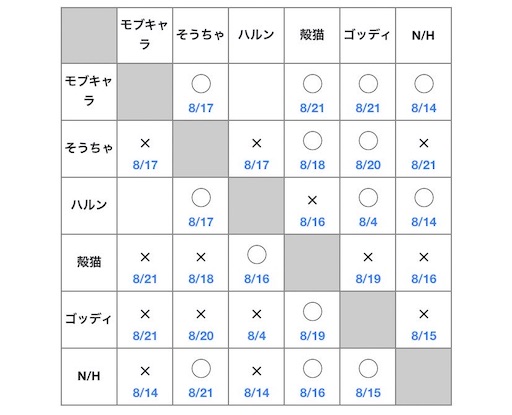 |  | モブキャラ | そうちゃ | ハルン | 殻猫 | ゴッディ | N/H |
|---|---|---|---|---|---|---|
| モブキャラ |  | ○ 8/17 |  | ○ 8/21 | ○ 8/21 | ○ 8/14 |
| そうちゃ | × 8/17 |  | × 8/17 | ○ 8/18 | ○ 8/20 | × 8/21 |
| ハルン |  | ○ 8/17 |  | × 8/16 | ○ 8/4 | ○ 8/14 |
| 殻猫 | × 8/21 | × 8/18 | ○ 8/16 |  | × 8/19 | × 8/16 |
| ゴッディ | × 8/21 | × 8/20 | × 8/4 | ○ 8/19 |  | × 8/15 |
| N/H | × 8/14 | ○ 8/21 | × 8/14 | ○ 8/16 | ○ 8/15 |  |